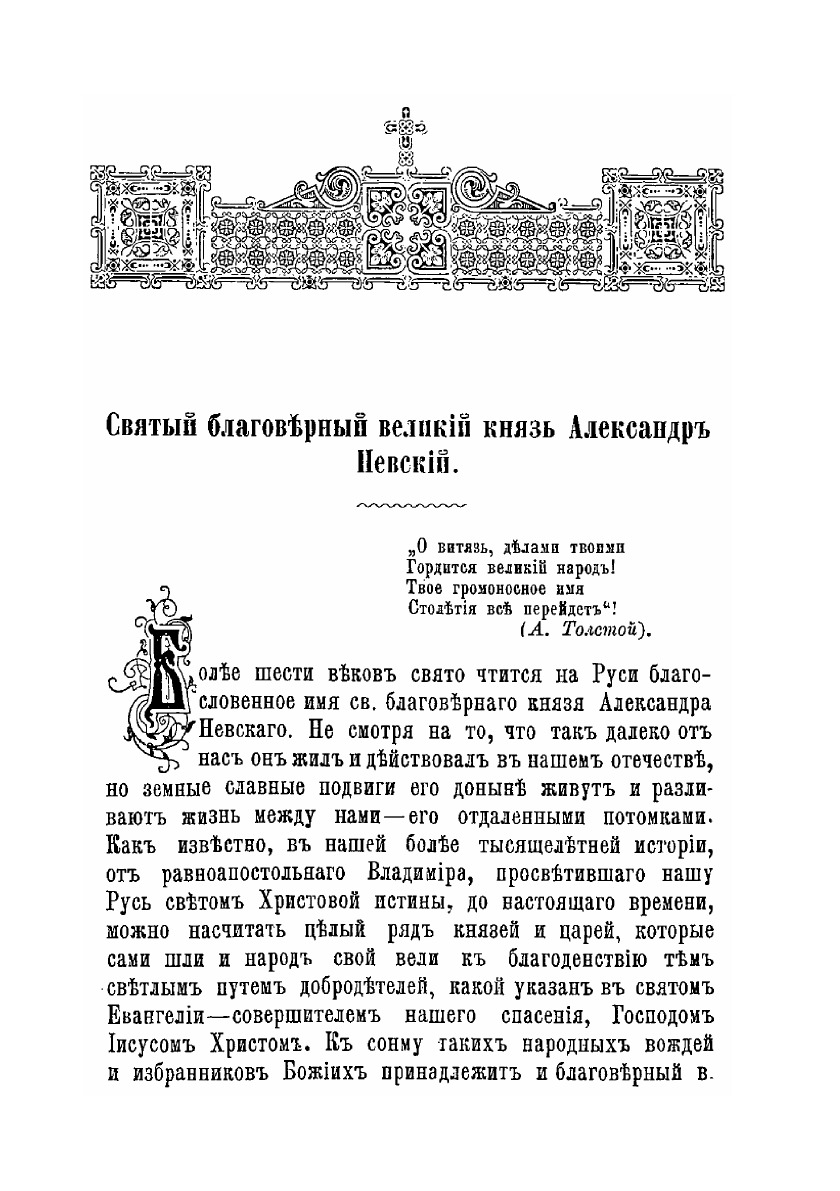 Святый благовѣрный великій князь Александръ Невскій.

„О витязь, дѣлами твоими
Гордится великій народъ!
Твое громоносное имя
Столѣтія всѣ перейдетъ“!
(А. Толстой).

Болѣе шести вѣковъ свято чтится на Руси благословенное имя св. благовѣрнаго князя Александра Невскаго. Не смотря на то, что такъ далеко отъ насъ онъ жилъ и дѣйствовалъ въ нашемъ отечествѣ, но земные славные подвиги его донынѣ живутъ и разливаютъ жизнь между нами—его отдаленными потомками. Какъ извѣстно, въ нашей болѣе тысящелѣтней исторіи, отъ равноапостольнаго Владиміра, просвѣтившаго нашу Русь свѣтомъ Христовой истины, до настоящаго времени, можно насчитать цѣлый рядъ князей и царей, которые сами шли и народъ свой вели къ благоденствію тѣмъ свѣтлымъ путемъ добродѣтелей, какой указанъ въ святомъ Евангеліи—совершителемъ нашего спасенія, Господомъ Іисусомъ Христомъ. Къ сонму такихъ народныхъ вождей и избранниковъ Божіихъ принадлежитъ и благовѣрный в.